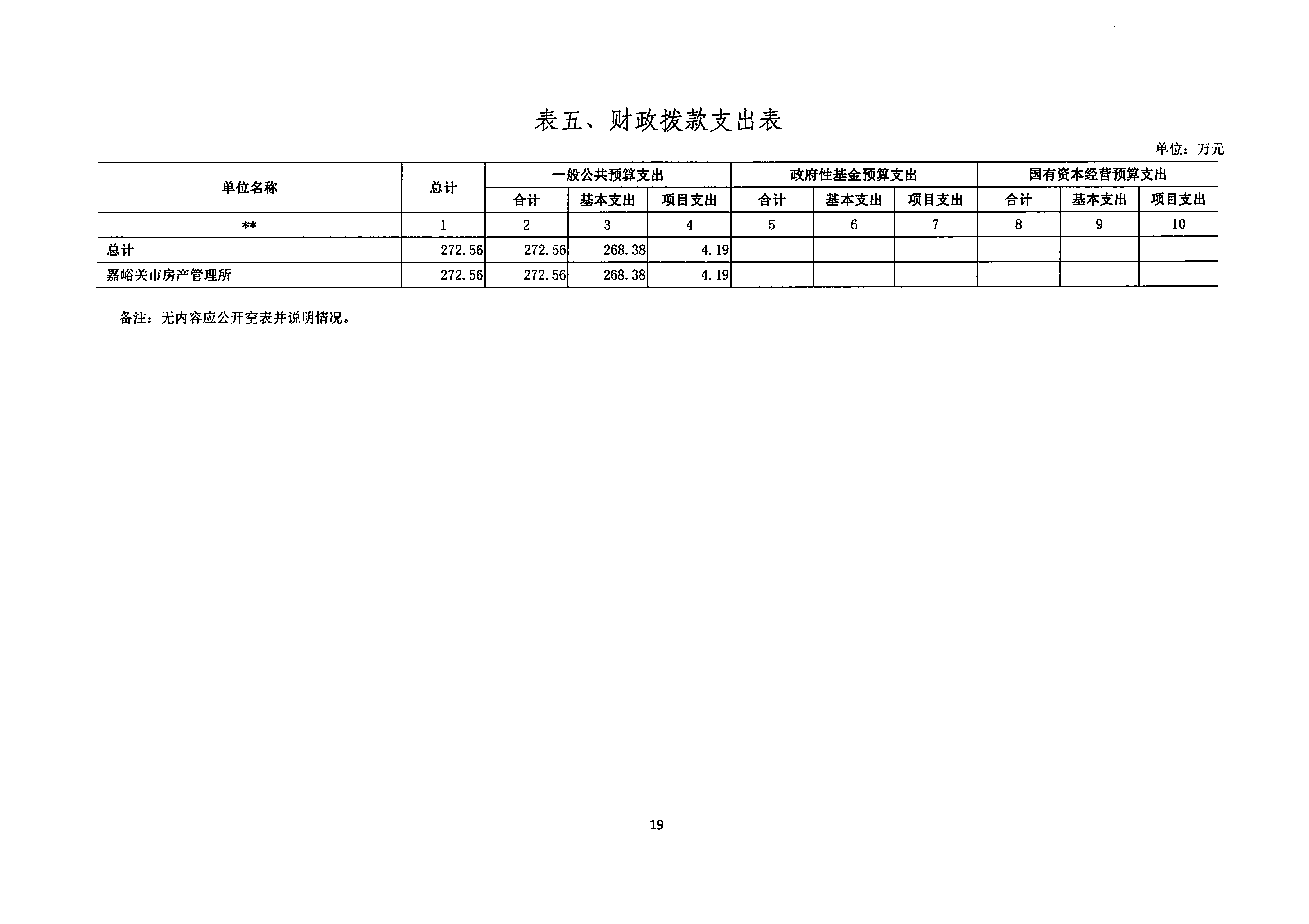 表五、财政拨款支出表

单位：万元

| 单位名称 | 总计 | 一般公共预算支出 | | | 政府性基金预算支出 | | | 国有资本经营预算支出 | | |
|---|---|---|---|---|---|---|---|---|---|---|
| | | 合计 | 基本支出 | 项目支出 | 合计 | 基本支出 | 项目支出 | 合计 | 基本支出 | 项目支出 |
| ** | 1 | 2 | 3 | 4 | 5 | 6 | 7 | 8 | 9 | 10 |
| 总计 | 272.56 | 272.56 | 268.38 | 4.19 | | | | | | |
| 嘉峪关市房产管理所 | 272.56 | 272.56 | 268.38 | 4.19 | | | | | | |

备注：无内容应公开空表并说明情况。

19